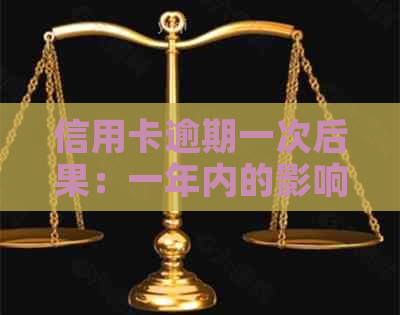 信用卡逾期一次后果：一年内的影响